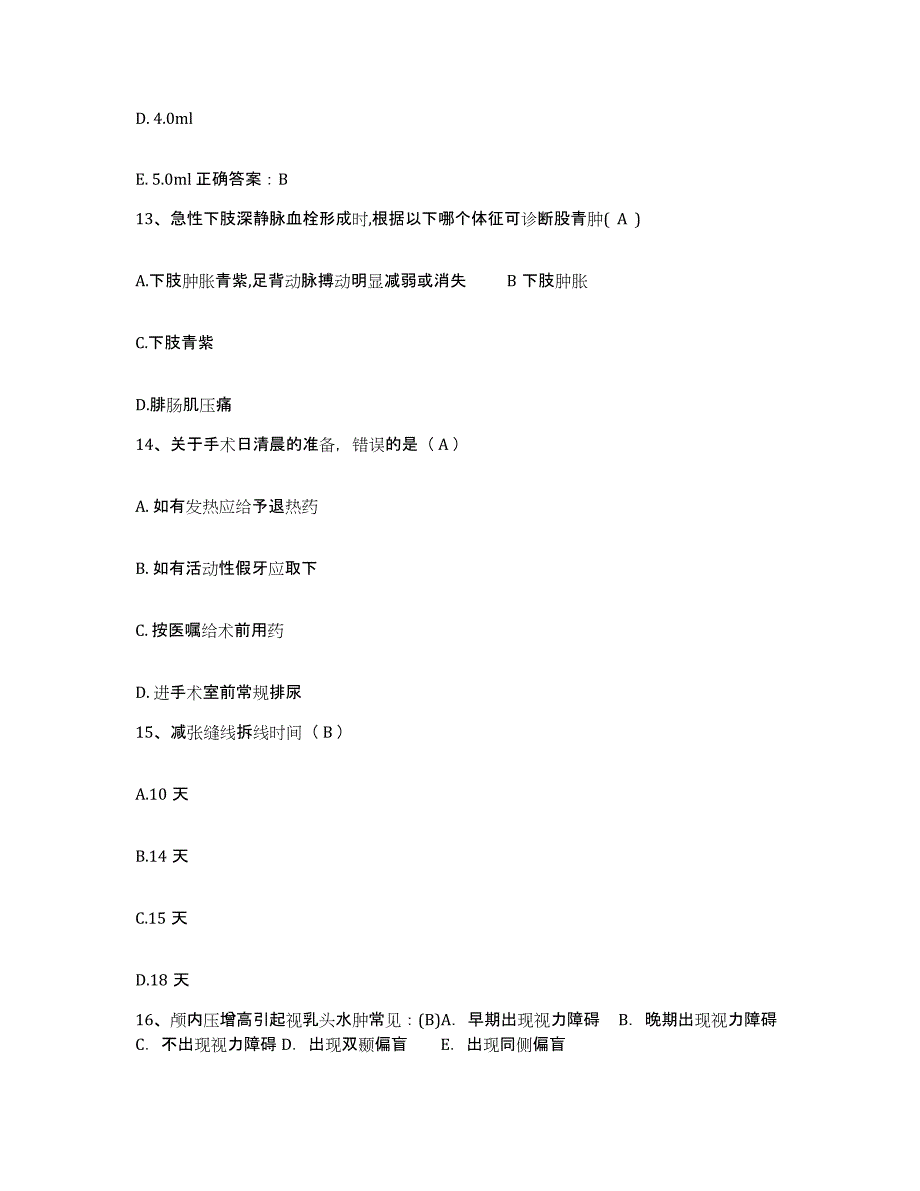 D. 4.0ml

E. 5.0ml 正确答案：B

13、急性下肢深静脉血栓形成时,根据以下哪个体征可诊断股青肿( A )

A.下肢肿胀青紫,足背动脉搏动明显减弱或消失　　B 下肢肿胀

C.下肢青紫

D.腓肠肌压痛

14、关于手术日清晨的准备，错误的是（ A ）

A. 如有发热应给予退热药

B. 如有活动性假牙应取下

C. 按医嘱给术前用药

D. 进手术室前常规排尿

15、减张缝线拆线时间（ B ）

A.10 天

B.14 天

C.15 天

D.18 天

16、颅内压增高引起视乳头水肿常见：(B)A. 早期出现视力障碍　B. 晚期出现视力障碍　C. 不出现视力障碍 D. 出现双颞偏盲　E. 出现同侧偏盲